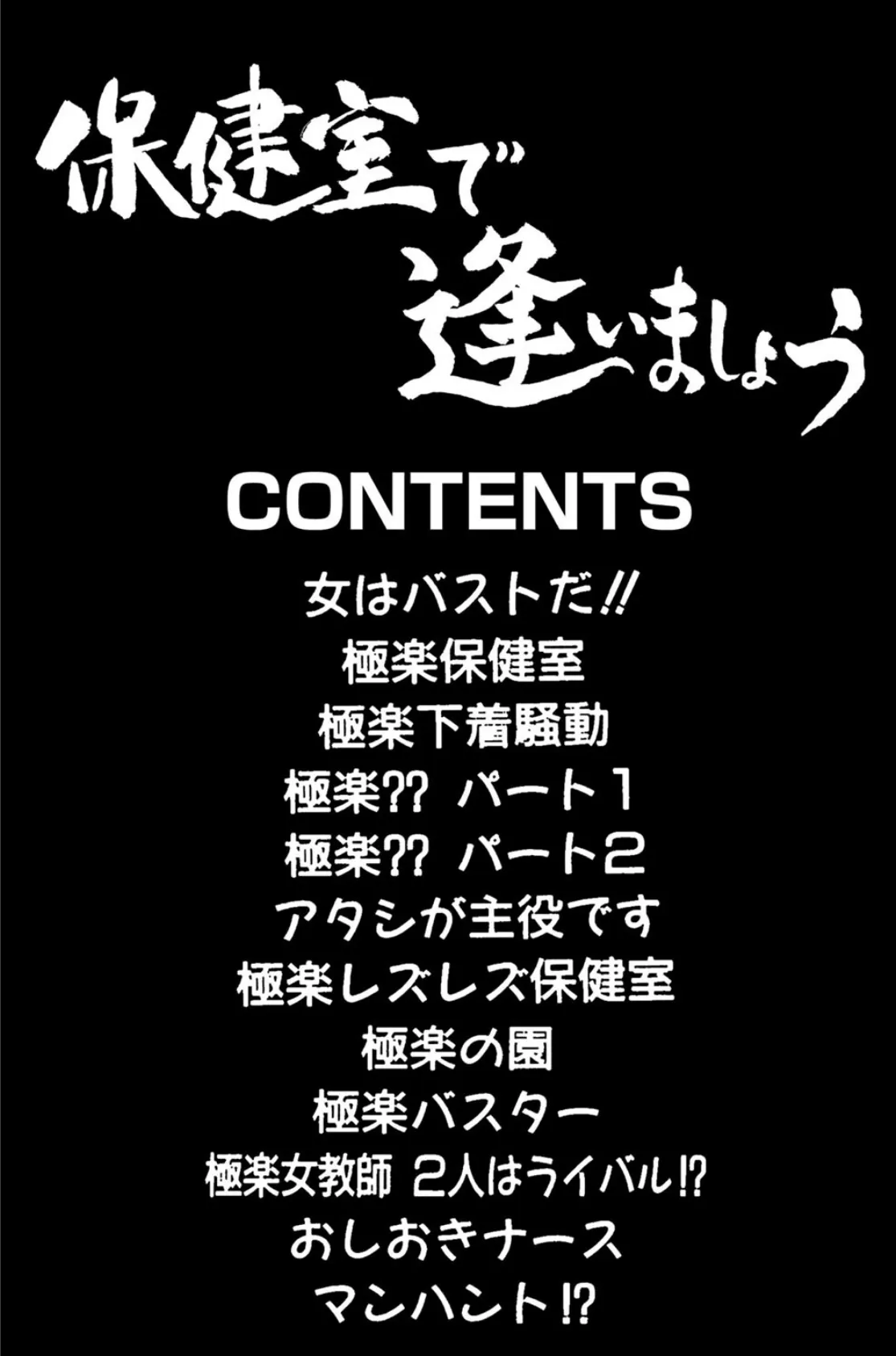 保健室で逢いましょう

CONTENTS

女はバストだ!!
極楽保健室
極楽下着騒動
極楽?? パート1
極楽?? パート2
アタシが主役です
極楽レズレズ保健室
極楽の園
極楽バスター
極楽女教師 2人はライバル!?
おしおきナース
マンハント!?